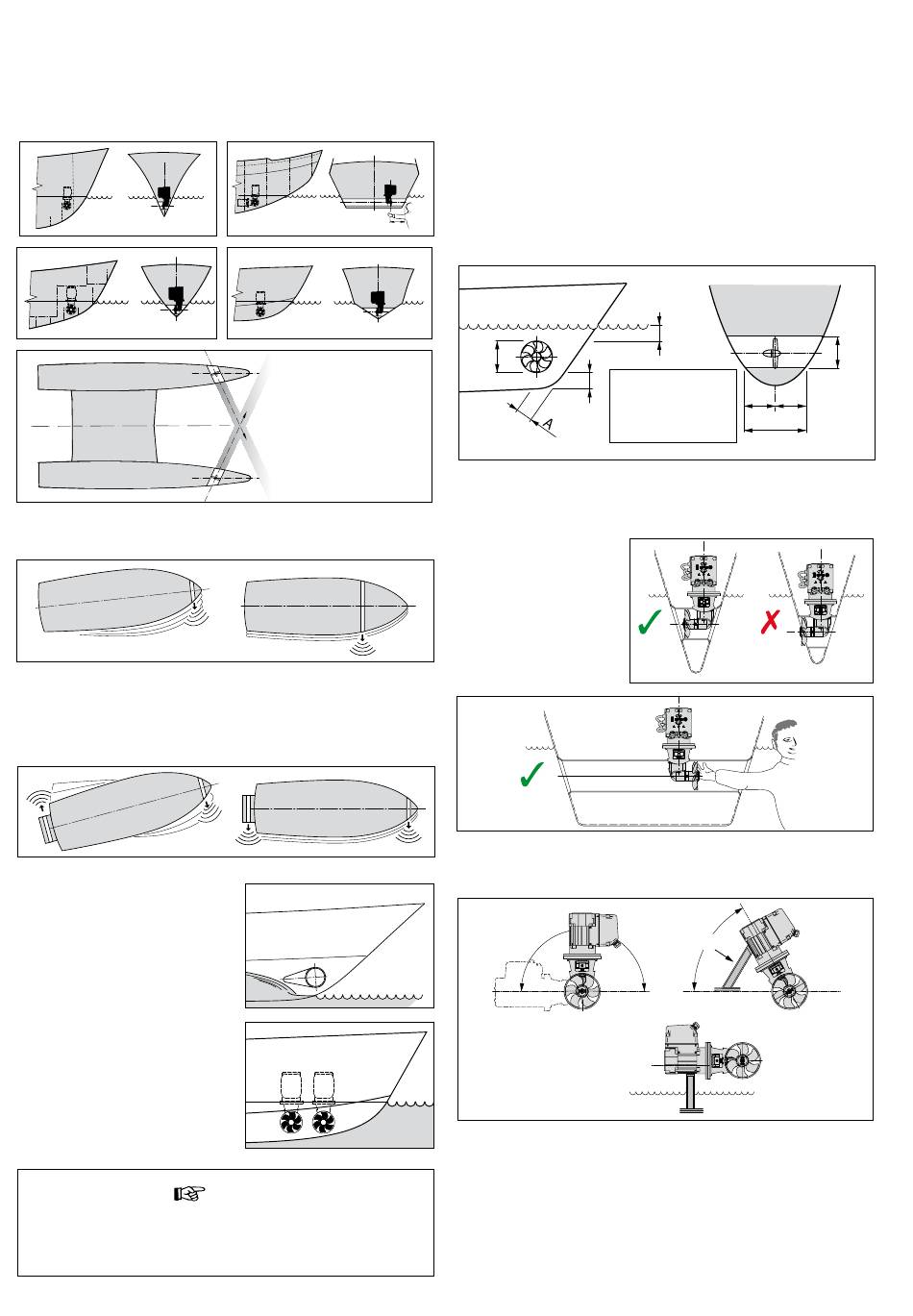 A